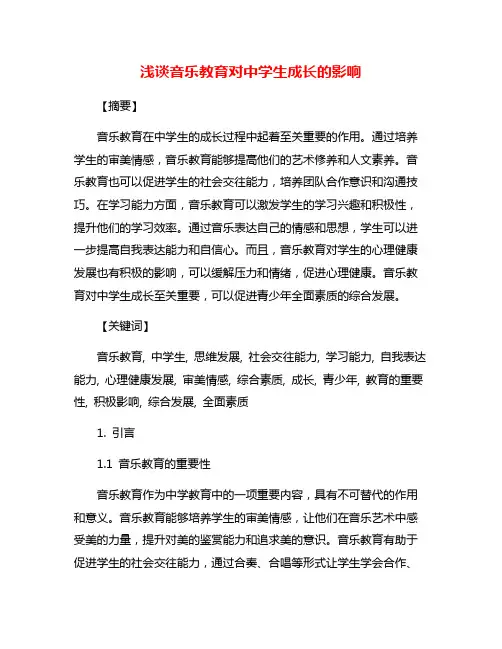 浅谈音乐教育对中学生成长的影响

【摘要】

音乐教育在中学生的成长过程中起着至关重要的作用。通过培养学生的审美情感，音乐教育能够提高他们的艺术修养和人文素养。音乐教育也可以促进学生的社会交往能力，培养团队合作意识和沟通技巧。在学习能力方面，音乐教育可以激发学生的学习兴趣和积极性，提升他们的学习效率。通过音乐表达自己的情感和思想，学生可以进一步提高自我表达能力和自信心。而且，音乐教育对学生的心理健康发展也有积极的影响，可以缓解压力和情绪，促进心理健康。音乐教育对中学生成长至关重要，可以促进青少年全面素质的综合发展。

【关键词】

音乐教育, 中学生, 思维发展, 社会交往能力, 学习能力, 自我表达能力, 心理健康发展, 审美情感, 综合素质, 成长, 青少年, 教育的重要性, 积极影响, 综合发展, 全面素质

1. 引言

1.1 音乐教育的重要性

音乐教育作为中学教育中的一项重要内容，具有不可替代的作用和意义。音乐教育能够培养学生的审美情感，让他们在音乐艺术中感受美的力量，提升对美的鉴赏能力和追求美的意识。音乐教育有助于促进学生的社会交往能力，通过合奏、合唱等形式让学生学会合作、